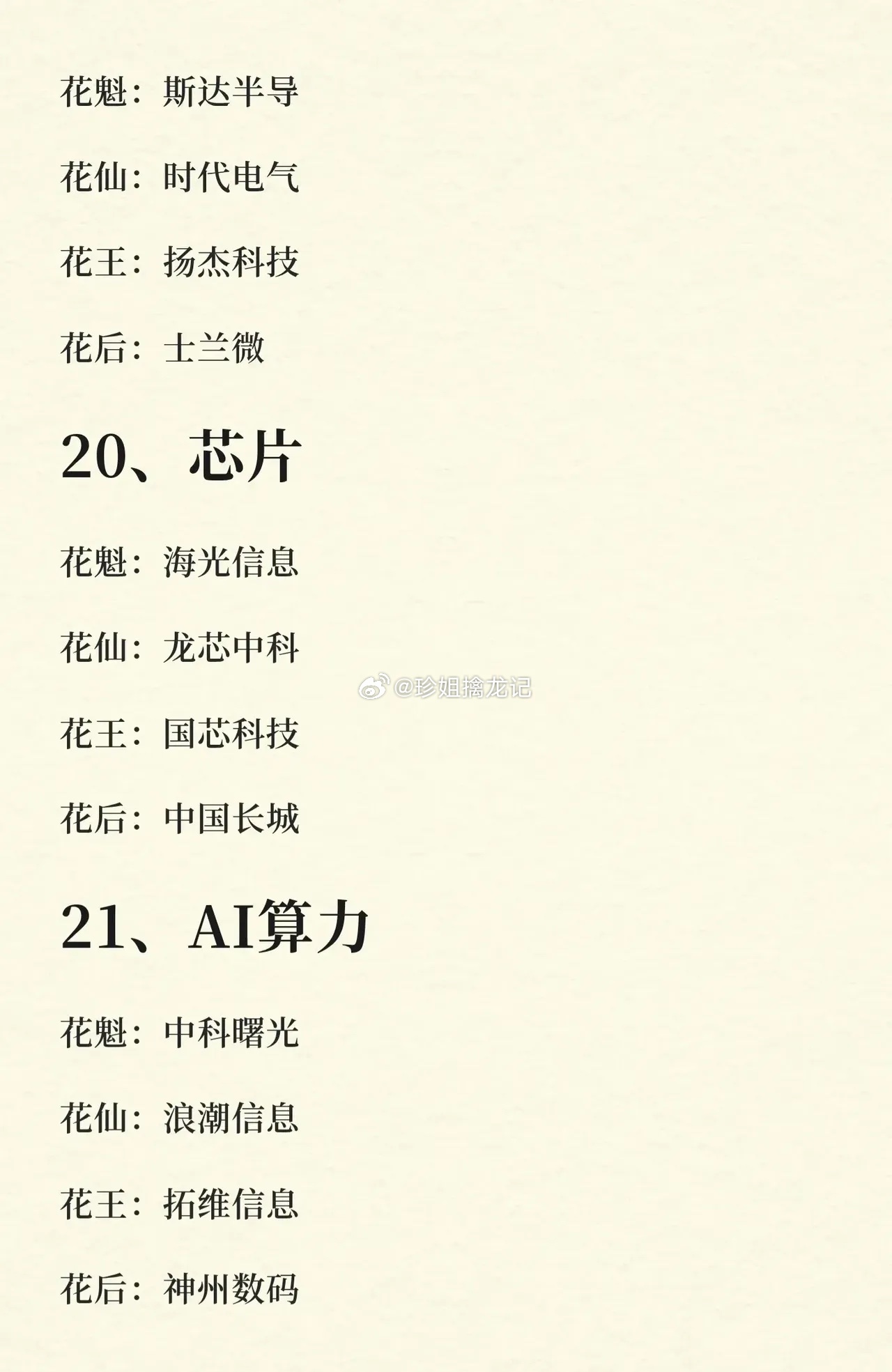 花魁：斯达半导

花仙：时代电气

花王：扬杰科技

花后：士兰微

20、芯片

花魁：海光信息

花仙：龙芯中科

花王：国芯科技

花后：中国长城

21、AI算力

花魁：中科曙光

花仙：浪潮信息

花王：拓维信息

花后：神州数码

@珍姐擒龙记